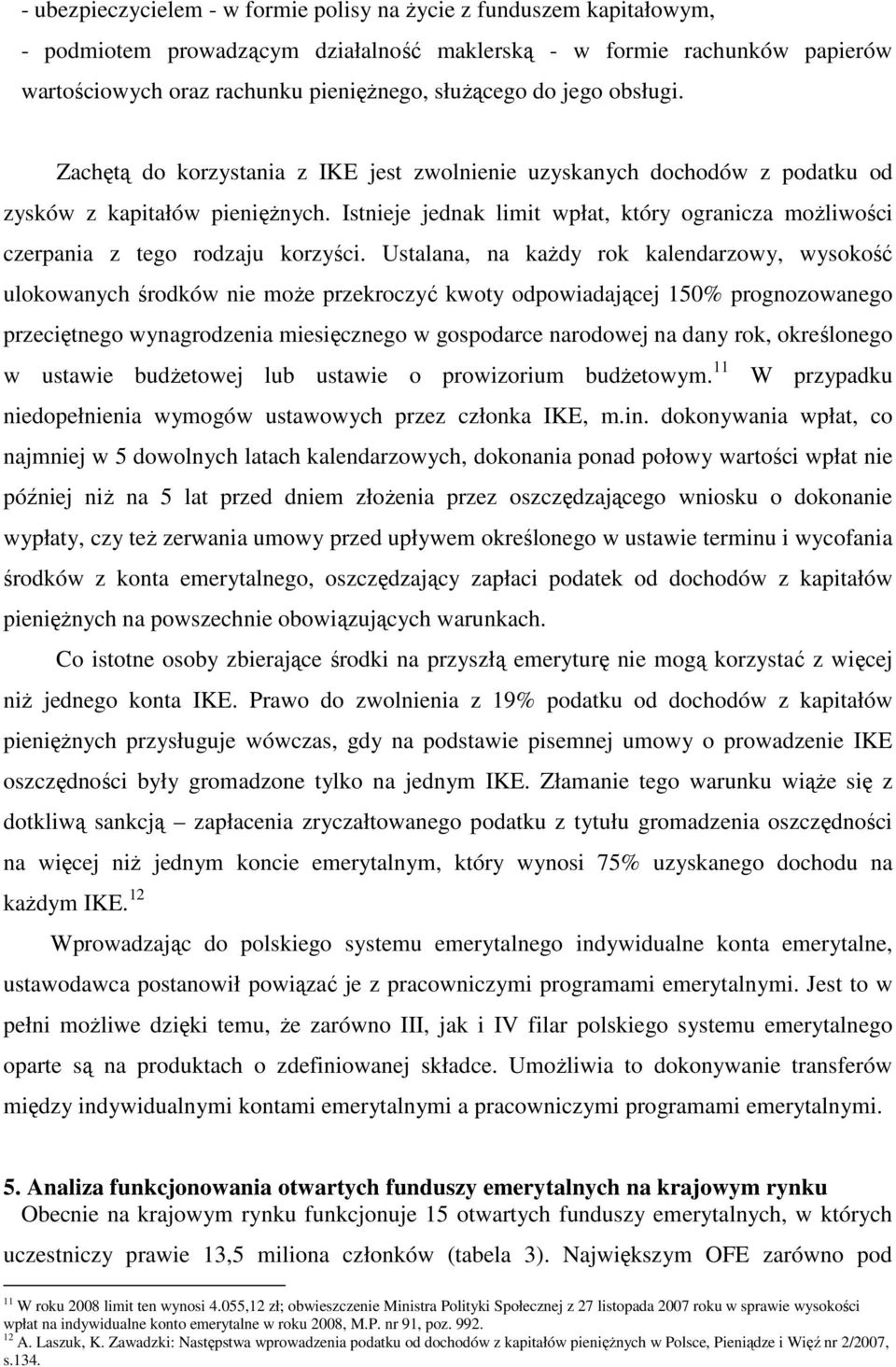 - ubezpieczycielem - w formie polisy na życie z funduszem kapitałowym,
- podmiotem prowadzącym działalność maklerską - w formie rachunków papierów wartościowych oraz rachunku pieniężnego, służącego do jego obsługi.

Zachętą do korzystania z IKE jest zwolnienie uzyskanych dochodów z podatku od zysków z kapitałów pieniężnych. Istnieje jednak limit wpłat, który ogranicza możliwości czerpania z tego rodzaju korzyści. Ustalana, na każdy rok kalendarzowy, wysokość ulokowanych środków nie może przekroczyć kwoty odpowiadającej 150% prognozowanego przeciętnego wynagrodzenia miesięcznego w gospodarce narodowej na dany rok, określonego w ustawie budżetowej lub ustawie o prowizorium budżetowym.$^{11}$ W przypadku niedopełnienia wymogów ustawowych przez członka IKE, m.in. dokonywania wpłat, co najmniej w 5 dowolnych latach kalendarzowych, dokonania ponad połowy wartości wpłat nie później niż na 5 lat przed dniem złożenia przez oszczędzającego wniosku o dokonanie wypłaty, czy też zerwania umowy przed upływem określonego w ustawie terminu i wycofania środków z konta emerytalnego, oszczędzający zapłaci podatek od dochodów z kapitałów pieniężnych na powszechnie obowiązujących warunkach.

Co istotne osoby zbierające środki na przyszłą emeryturę nie mogą korzystać z więcej niż jednego konta IKE. Prawo do zwolnienia z 19% podatku od dochodów z kapitałów pieniężnych przysługuje wówczas, gdy na podstawie pisemnej umowy o prowadzenie IKE oszczędności były gromadzone tylko na jednym IKE. Złamanie tego warunku wiąże się z dotkliwą sankcją – zapłacenia zryczałtowanego podatku z tytułu gromadzenia oszczędności na więcej niż jednym koncie emerytalnym, który wynosi 75% uzyskanego dochodu na każdym IKE.$^{12}$

Wprowadzając do polskiego systemu emerytalnego indywidualne konta emerytalne, ustawodawca postanowił powiązać je z pracowniczymi programami emerytalnymi. Jest to w pełni możliwe dzięki temu, że zarówno III, jak i IV filar polskiego systemu emerytalnego oparte są na produktach o zdefiniowanej składce. Umożliwia to dokonywanie transferów między indywidualnymi kontami emerytalnymi a pracowniczymi programami emerytalnymi.

5. Analiza funkcjonowania otwartych funduszy emerytalnych na krajowym rynku
Obecnie na krajowym rynku funkcjonuje 15 otwartych funduszy emerytalnych, w których uczestniczy prawie 13,5 miliona członków (tabela 3). Największym OFE zarówno pod

$^{11}$ W roku 2008 limit ten wynosi 4.055,12 zł; obwieszczenie Ministra Polityki Społecznej z 27 listopada 2007 roku w sprawie wysokości wpłat na indywidualne konto emerytalne w roku 2008, M.P. nr 91, poz. 992.
$^{12}$ A. Laszuk, K. Zawadzki: Następstwa wprowadzenia podatku od dochodów z kapitałów pieniężnych w Polsce, Pieniądze i Więź nr 2/2007, s.134.